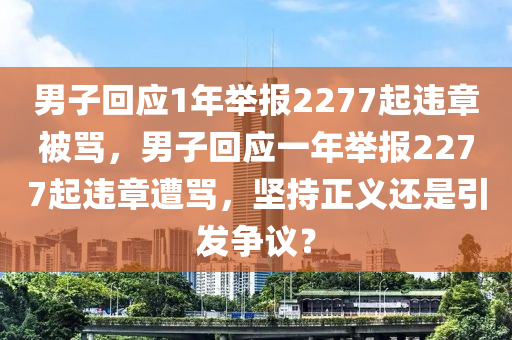 男子回应1年举报2277起违章被骂，男子回应一年举报2277起违章遭骂，坚持正义还是引发争议？